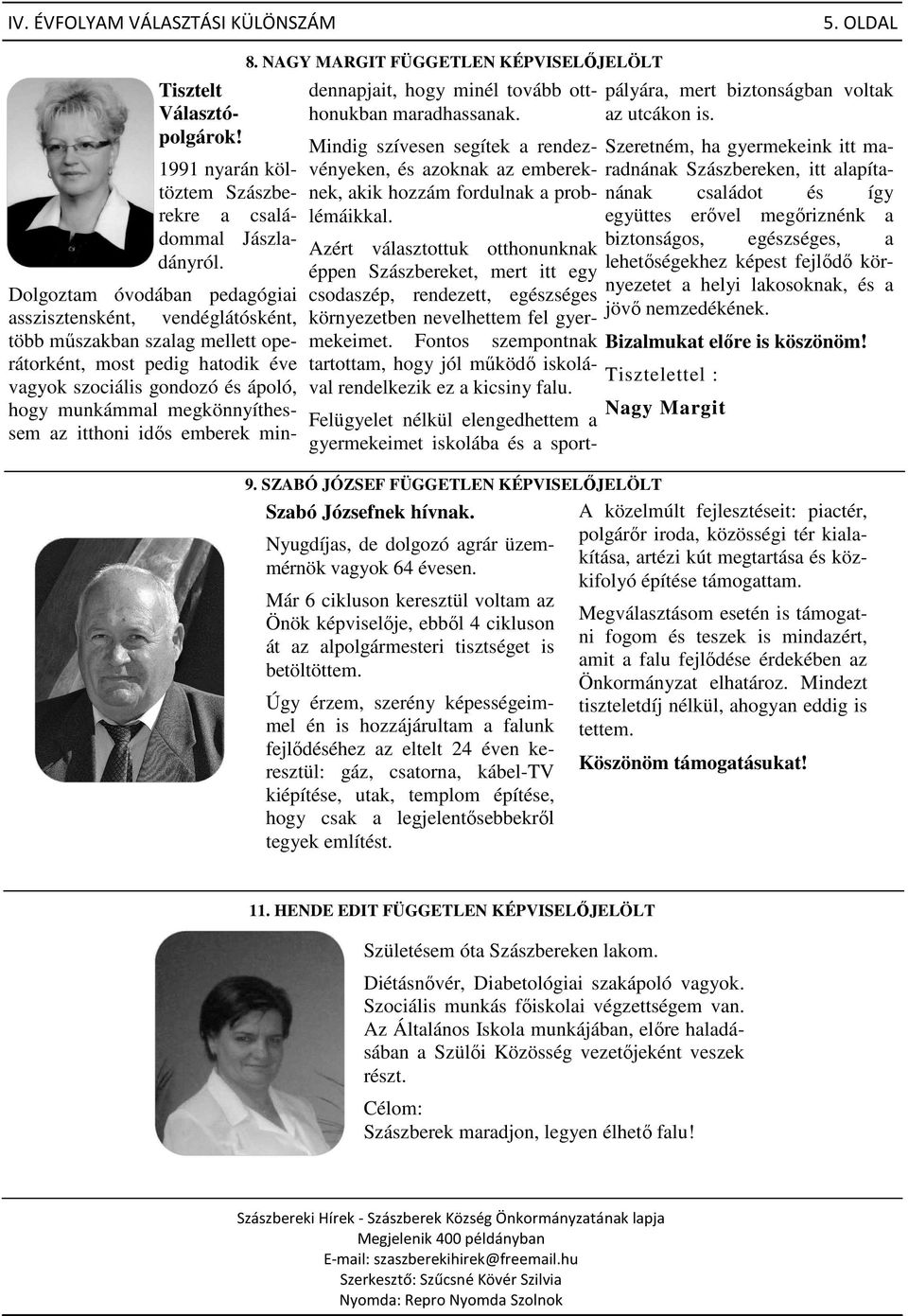 IV. ÉVFOLYAM VÁLASZTÁSI KÜLÖNSZÁM

5. OLDAL

8. NAGY MARGIT FÜGGETLEN KÉPVISELŐJELÖLT

Tisztelt Választópolgárok!

1991 nyarán költöztem Szászberekre a családommal Jászladányról.

Dolgoztam óvodában pedagógiai asszisztensként, vendéglátósként, több műszakban szalag mellett operátorként, most pedig hatodik éve vagyok szociális gondozó és ápoló, hogy munkámmal megkönnyíthessem az itthoni idős emberek mindennapjait, hogy minél tovább otthonukban maradhassanak.

Mindig szívesen segítek a rendezvényeken, és azoknak az embereknek, akik hozzám fordulnak a problémáikkal.

Azért választottuk otthonunknak éppen Szászbereket, mert itt egy csodaszép, rendezett, egészséges környezetben nevelhettem fel gyermekeimet. Fontos szempontnak tartottam, hogy jól működő iskolával rendelkezik ez a kicsiny falu.

Felügyelet nélkül elengedhettem a gyermekeimet iskolába és a sportpályára, mert biztonságban voltak az utcákon is.

Szeretném, ha gyermekeink itt maradnának Szászbereken, itt alapítanának családot és így együttes erővel megőriznénk a biztonságos, egészséges, a lehetőségekhez képest fejlődő környezetet a helyi lakosoknak, és a jövő nemzedékének.

Bizalmukat előre is köszönöm!

Tisztelettel :

Nagy Margit

9. SZABÓ JÓZSEF FÜGGETLEN KÉPVISELŐJELÖLT

Szabó Józsefnek hívnak.

Nyugdíjas, de dolgozó agrár üzemmérnök vagyok 64 évesen.

Már 6 cikluson keresztül voltam az Önök képviselője, ebből 4 cikluson át az alpolgármesteri tisztséget is betöltöttem.

Úgy érzem, szerény képességeimmel én is hozzájárultam a falunk fejlődéséhez az eltelt 24 éven keresztül: gáz, csatorna, kábel-TV kiépítése, utak, templom építése, hogy csak a legjelentősebbekről tegyek említést.

A közelmúlt fejlesztéseit: piactér, polgárőr iroda, közösségi tér kialakítása, artézi kút megtartása és közkifolyó építése támogattam.

Megválasztásom esetén is támogatni fogom és teszek is mindazért, amit a falu fejlődése érdekében az Önkormányzat elhatároz. Mindezt tiszteletdíj nélkül, ahogyan eddig is tettem.

Köszönöm támogatásukat!

11. HENDE EDIT FÜGGETLEN KÉPVISELŐJELÖLT

Születésem óta Szászbereken lakom.

Diétásnővér, Diabetológiai szakápoló vagyok. Szociális munkás főiskolai végzettségem van. Az Általános Iskola munkájában, előre haladásában a Szülői Közösség vezetőjeként veszek részt.

Célom:
Szászberek maradjon, legyen élhető falu!

Szászbereki Hírek - Szászberek Község Önkormányzatának lapja
Megjelenik 400 példányban
E-mail: szaszberekihirek@freemail.hu
Szerkesztő: Szűcsné Kövér Szilvia
Nyomda: Repro Nyomda Szolnok